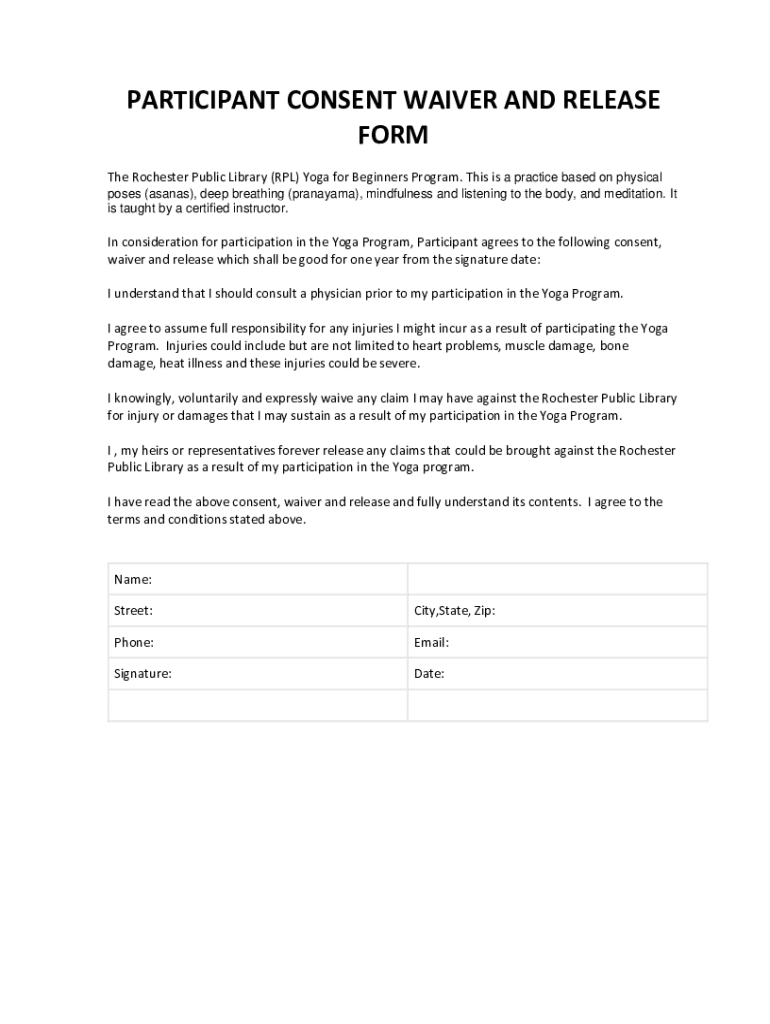 PARTICIPANT CONSENT WAIVER AND RELEASE FORM

The Rochester Public Library (RPL) Yoga for Beginners Program. This is a practice based on physical poses (asanas), deep breathing (pranayama), mindfulness and listening to the body, and meditation. It is taught by a certified instructor.

In consideration for participation in the Yoga Program, Participant agrees to the following consent, waiver and release which shall be good for one year from the signature date:

I understand that I should consult a physician prior to my participation in the Yoga Program.

I agree to assume full responsibility for any injuries I might incur as a result of participating the Yoga Program. Injuries could include but are not limited to heart problems, muscle damage, bone damage, heat illness and these injuries could be severe.

I knowingly, voluntarily and expressly waive any claim I may have against the Rochester Public Library for injury or damages that I may sustain as a result of my participation in the Yoga Program.

I , my heirs or representatives forever release any claims that could be brought against the Rochester Public Library as a result of my participation in the Yoga program.

I have read the above consent, waiver and release and fully understand its contents. I agree to the terms and conditions stated above.

| Name: | |
|---|---|
| Street: | City,State, Zip: |
| Phone: | Email: |
| Signature: | Date: |
| | |